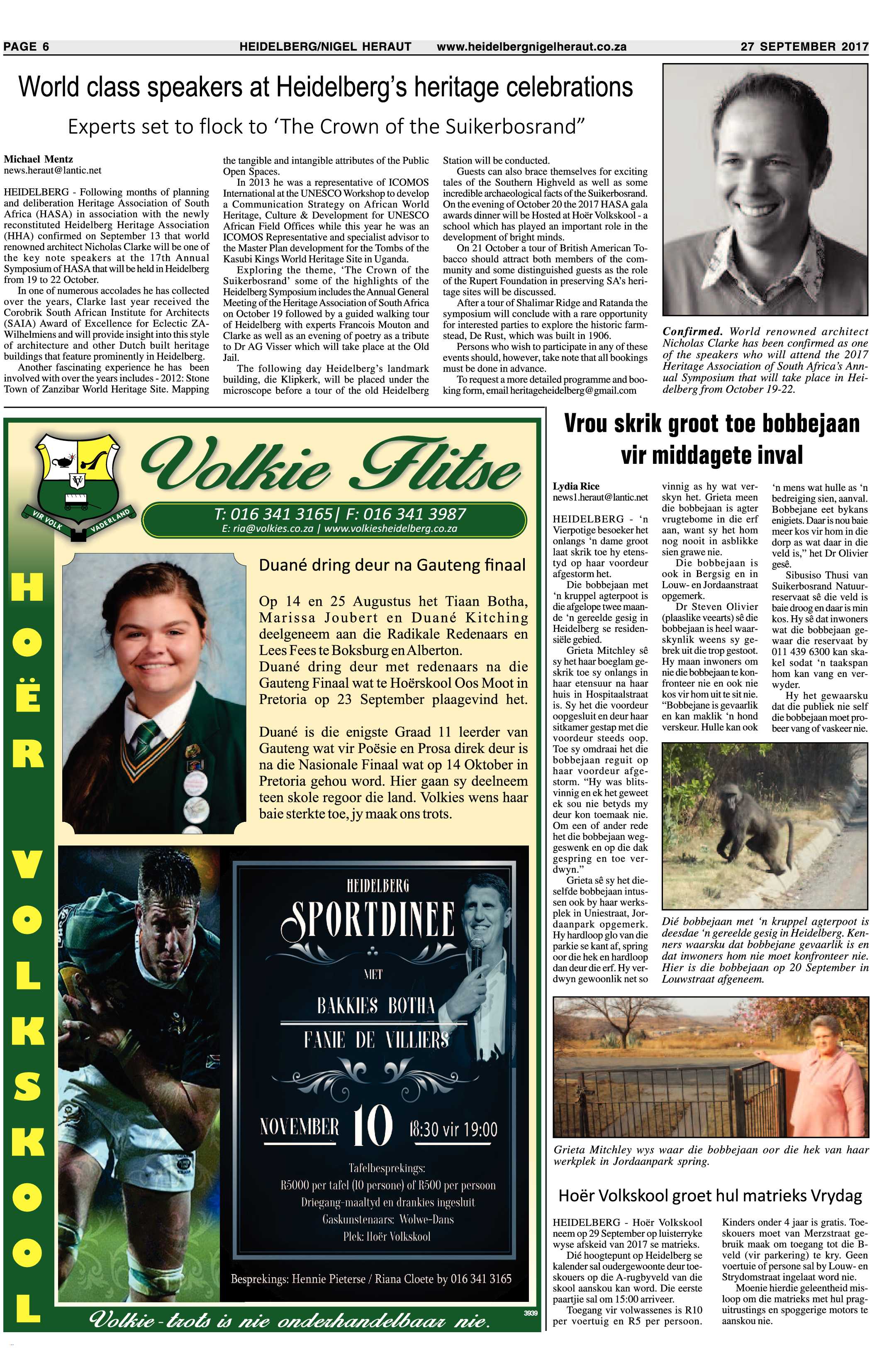 PAGE 6 HEIDELBERG/NIGEL HERAUT www.heidelbergnigelheraut.co.za 27 SEPTEMBER 2017

World class speakers at Heidelberg's heritage celebrations

Experts set to flock to 'The Crown of the Suikerbosrand"

Michael Mentz
news.heraut@lantic.net

HEIDELBERG - Following months of planning and deliberation Heritage Association of South Africa (HASA) in association with the newly reconstituted Heidelberg Heritage Association (HHA) confirmed on September 13 that world renowned architect Nicholas Clarke will be one of the key note speakers at the 17th Annual Symposium of HASA that will be held in Heidelberg from 19 to 22 October.

In one of numerous accolades he has collected over the years, Clarke last year received the Corobrik South African Institute for Architects (SAIA) Award of Excellence for Eclectic ZA-Wilhelmiens and will provide insight into this style of architecture and other Dutch built heritage buildings that feature prominently in Heidelberg.

Another fascinating experience he has been involved with over the years includes - 2012: Stone Town of Zanzibar World Heritage Site. Mapping the tangible and intangible attributes of the Public Open Spaces.

In 2013 he was a representative of ICOMOS International at the UNESCO Workshop to develop a Communication Strategy on African World Heritage, Culture & Development for UNESCO African Field Offices while this year he was an ICOMOS Representative and specialist advisor to the Master Plan development for the Tombs of the Kasubi Kings World Heritage Site in Uganda.

Exploring the theme, 'The Crown of the Suikerbosrand' some of the highlights of the Heidelberg Symposium includes the Annual General Meeting of the Heritage Association of South Africa on October 19 followed by a guided walking tour of Heidelberg with experts Francois Mouton and Clarke as well as an evening of poetry as a tribute to Dr AG Visser which will take place at the Old Jail.

The following day Heidelberg's landmark building, die Klipkerk, will be placed under the microscope before a tour of the old Heidelberg Station will be conducted.

Guests can also brace themselves for exciting tales of the Southern Highveld as well as some incredible archaeological facts of the Suikerbosrand. On the evening of October 20 the 2017 HASA gala awards dinner will be Hosted at Hoër Volkskool - a school which has played an important role in the development of bright minds.

On 21 October a tour of British American Tobacco should attract both members of the community and some distinguished guests as the role of the Rupert Foundation in preserving SA's heritage sites will be discussed.

After a tour of Shalimar Ridge and Ratanda the symposium will conclude with a rare opportunity for interested parties to explore the historic farmstead, De Rust, which was built in 1906.

Persons who wish to participate in any of these events should, however, take note that all bookings must be done in advance.

To request a more detailed programme and booking form, email heritageheidelberg@gmail.com

Confirmed. World renowned architect Nicholas Clarke has been confirmed as one of the speakers who will attend the 2017 Heritage Association of South Africa's Annual Symposium that will take place in Heidelberg from October 19-22.

VIR VOLK VADERLAND

Volkie Flitse

T: 016 341 3165| F: 016 341 3987
E: ria@volkies.co.za | www.volkiesheidelberg.co.za

HOËR VOLKSKOOL

Duané dring deur na Gauteng finaal

Op 14 en 25 Augustus het Tiaan Botha, Marissa Joubert en Duané Kitching deelgeneem aan die Radikale Redenaars en Lees Fees te Boksburg en Alberton.
Duané dring deur met redenaars na die Gauteng Finaal wat te Hoërskool Oos Moot in Pretoria op 23 September plaagevind het.

Duané is die enigste Graad 11 leerder van Gauteng wat vir Poësie en Prosa direk deur is na die Nasionale Finaal wat op 14 Oktober in Pretoria gehou word. Hier gaan sy deelneem teen skole regoor die land. Volkies wens haar baie sterkte toe, jy maak ons trots.

HEIDELBERG
SPORTDINEE
MET
BAKKIES BOTHA
FANIE DE VILLIERS
NOVEMBER 10 18:30 vir 19:00
Tafelbesprekings:
R5000 per tafel (10 persone) of R500 per persoon
Driegang-maaltyd en drankies ingesluit
Gaskunstenaars: Wolwe-Dans
Plek: Hoër Volkskool
Besprekings: Hennie Pieterse / Riana Cloete by 016 341 3165

Volkie-trots is nie onderhandelbaar nie.

3939

Vrou skrik groot toe bobbejaan vir middagete inval

Lydia Rice
news1.heraut@lantic.net

HEIDELBERG - 'n Vierpotige besoeker het onlangs 'n dame groot laat skrik toe hy etenstyd op haar voordeur afgestorm het.

Die bobbejaan met 'n kruppel agterpoot is die afgelope twee maande 'n gereelde gesig in Heidelberg se residensiële gebied.

Grieta Mitchley sê sy het haar boeglam geskrik toe sy onlangs in haar etensuur na haar huis in Hospitaalstraat is. Sy het die voordeur oopgesluit en deur haar sitkamer gestap met die voordeur steeds oop. Toe sy omdraai het die bobbejaan reguit op haar voordeur afgestorm. "Hy was blitsvinnig en ek het geweet ek sou nie betyds my deur kon toemaak nie. Om een of ander rede het die bobbejaan weggeswenk en op die dak gespring en toe verdwyn."

Grieta sê sy het dieselfde bobbejaan intussen ook by haar werksplek in Uniestraat, Jordaanpark opgemerk. Hy hardloop glo van die parkie se kant af, spring oor die hek en hardloop dan deur die erf. Hy verdwyn gewoonlik net so vinnig as hy wat verskyn het. Grieta meen die bobbejaan is agter vrugtebome in die erf aan, want sy het hom nog nooit in asblikke sien grawe nie.

Die bobbejaan is ook in Bergsig en in Louw- en Jordaanstraat opgemerk.

Dr Steven Olivier (plaaslike veearts) sê die bobbejaan is heel waarskynlik weens sy gebrek uit die trop gestoot. Hy maan inwoners om nie die bobbejaan te konfronteer nie en ook nie kos vir hom uit te sit nie. "Bobbejane is gevaarlik en kan maklik 'n hond verskeur. Hulle kan ook 'n mens wat hulle as 'n bedreiging sien, aanval. Bobbejane eet bykans enigiets. Daar is nou baie meer kos vir hom in die dorp as wat daar in die veld is," het Dr Olivier gesê.

Sibusiso Thusi van Suikerbosrand Natuurreservaat sê die veld is baie droog en daar is min kos. Hy sê dat inwoners wat die bobbejaan gewaar die reservaat by 011 439 6300 kan skakel sodat 'n taakspan hom kan vang en verwyder.

Hy het gewaarsku dat die publiek nie self die bobbejaan moet probeer vang of vaskeer nie.

Dié bobbejaan met 'n kruppel agterpoot is deesdae 'n gereelde gesig in Heidelberg. Kenners waarsku dat bobbejane gevaarlik is en dat inwoners hom nie moet konfronteer nie. Hier is die bobbejaan op 20 September in Louwstraat afgeneem.

Grieta Mitchley wys waar die bobbejaan oor die hek van haar werkplek in Jordaanpark spring.

Hoër Volkskool groet hul matrieks Vrydag

HEIDELBERG - Hoër Volkskool neem op 29 September op luisterryke wyse afskeid van 2017 se matrieks.

Dié hoogtepunt op Heidelberg se kalender sal oudergewoonte deur toeskouers op die A-rugbyveld van die skool aanskou kan word. Die eerste paartjie sal om 15:00 arriveer.

Toegang vir volwassenes is R10 per voertuig en R5 per persoon. Kinders onder 4 jaar is gratis. Toeskouers moet van Merzstraat gebruik maak om toegang tot die B-veld (vir parkering) te kry. Geen voertuie of persone sal by Louw- en Strydomstraat ingelaat word nie.

Moenie hierdie geleentheid misloop om die matrieks met hul praguitrustings en spoggerige motors te aanskou nie.